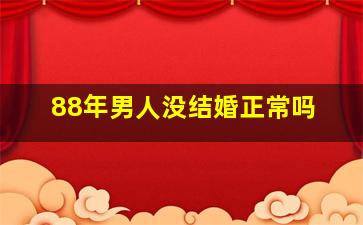 88年男人没结婚正常吗